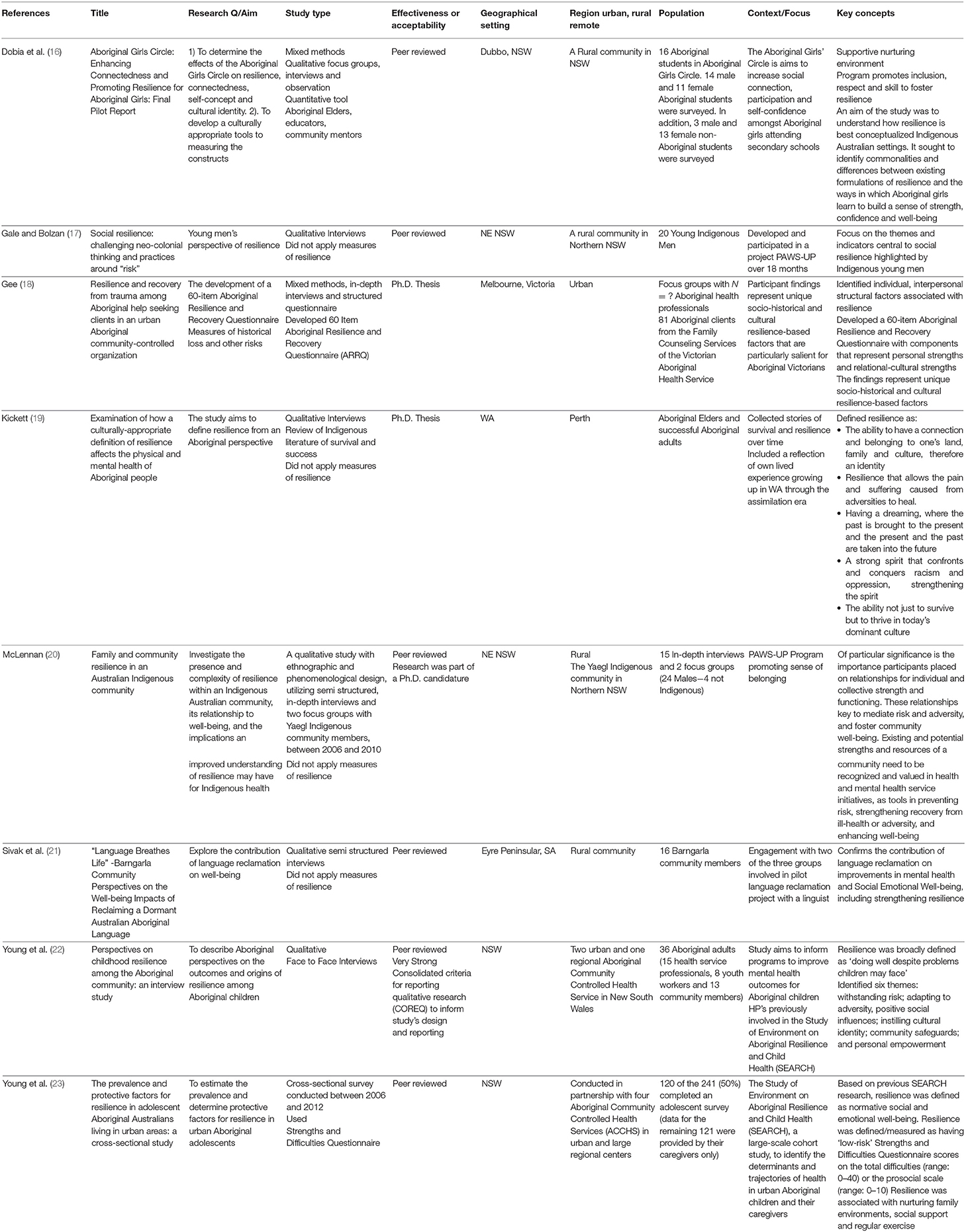 | References | Title | Research Q/Aim | Study type | Effectiveness or acceptability | Geographical setting | Region urban, rural remote | Population | Context/Focus | Key concepts |
|---|---|---|---|---|---|---|---|---|---|
| Dobia et al. (16) | Aboriginal Girls Circle: Enhancing Connectedness and Promoting Resilience for Aboriginal Girls: Final Pilot Report | 1) To determine the effects of the Aboriginal Girls Circle on resilience, connectedness, self-concept and cultural identity. 2). To develop a culturally appropriate tools to measuring the constructs | Mixed methods Qualitative focus groups, interviews and observation Quantitative tool Aboriginal Elders, educators, community mentors | Peer reviewed | Dubbo, NSW | A Rural community in NSW | 16 Aboriginal students in Aboriginal Girls Circle. 14 male and 11 female Aboriginal students were surveyed. In addition, 3 male and 13 female non-Aboriginal students were surveyed | The Aboriginal Girls' Circle is aims to increase social connection, participation and self-confidence amongst Aboriginal girls attending secondary schools | Supportive nurturing environment Program promotes inclusion, respect and skill to foster resilience An aim of the study was to understand how resilience is best conceptualized Indigenous Australian settings. It sought to identify commonalities and differences between existing formulations of resilience and the ways in which Aboriginal girls learn to build a sense of strength, confidence and well-being |
| Gale and Bolzan (17) | Social resilience: challenging neo-colonial thinking and practices around "risk" | Young men's perspective of resilience | Qualitative Interviews Did not apply measures of resilience | Peer reviewed | NE NSW | A rural community in Northern NSW | 20 Young Indigenous Men | Developed and participated in a project PAWS-UP over 18 months | Focus on the themes and indicators central to social resilience highlighted by Indigenous young men |
| Gee (18) | Resilience and recovery from trauma among Aboriginal help seeking clients in an urban Aboriginal community-controlled organization | The development of a 60-item Aboriginal Resilience and Recovery Questionnaire Measures of historical loss and other risks | Mixed methods, in-depth interviews and structured questionnaire Developed 60 Item Aboriginal Resilience and Recovery Questionnaire (ARRQ) | Ph.D. Thesis | Melbourne, Victoria | Urban | Focus groups with $N$ = ? Aboriginal health professionals 81 Aboriginal clients from the Family Counseling Services of the Victorian Aboriginal Health Service | Participant findings represent unique socio-historical and cultural resilience-based factors that are particularly salient for Aboriginal Victorians | Identified individual, interpersonal structural factors associated with resilience Developed a 60-item Aboriginal Resilience and Recovery Questionnaire with components that represent personal strengths and relational-cultural strengths The findings represent unique socio-historical and cultural resilience-based factors |
| Kickett (19) | Examination of how a culturally-appropriate definition of resilience affects the physical and mental health of Aboriginal people | The study aims to define resilience from an Aboriginal perspective | Qualitative Interviews Review of Indigenous literature of survival and success Did not apply measures of resilience | Ph.D. Thesis | WA | Perth | Aboriginal Elders and successful Aboriginal adults | Collected stories of survival and resilience over time Included a reflection of own lived experience growing up in WA through the assimilation era | Defined resilience as: • The ability to have a connection and belonging to one's land, family and culture, therefore an identity • Resilience that allows the pain and suffering caused from adversities to heal. • Having a dreaming, where the past is brought to the present and the present and the past are taken into the future • A strong spirit that confronts and conquers racism and oppression, strengthening the spirit • The ability not just to survive but to thrive in today's dominant culture |
| McLennan (20) | Family and community resilience in an Australian Indigenous community | Investigate the presence and complexity of resilience within an Indigenous Australian community, its relationship to well-being, and the implications an improved understanding of resilience may have for Indigenous health | A qualitative study with ethnographic and phenomenological design, utilizing semi structured, in-depth interviews and two focus groups with Yaegl Indigenous community members, between 2006 and 2010 Did not apply measures of resilience | Peer reviewed Research was part of a Ph.D. candidature | NE NSW | Rural The Yaegl Indigenous community in Northern NSW | 15 In-depth interviews and 2 focus groups (24 Males—4 not Indigenous) | PAWS-UP Program promoting sense of belonging | Of particular significance is the importance participants placed on relationships for individual and collective strength and functioning. These relationships key to mediate risk and adversity, and foster community well-being. Existing and potential strengths and resources of a community need to be recognized and valued in health and mental health service initiatives, as tools in preventing risk, strengthening recovery from ill-health or adversity, and enhancing well-being |
| Sivak et al. (21) | "Language Breathes Life" -Barngarla Community Perspectives on the Well-being Impacts of Reclaiming a Dormant Australian Aboriginal Language | Explore the contribution of language reclamation on well-being | Qualitative semi structured interviews Did not apply measures of resilience | Peer reviewed | Eyre Peninsular, SA | Rural community | 16 Barngarla community members | Engagement with two of the three groups involved in pilot language reclamation project with a linguist | Confirms the contribution of language reclamation on improvements in mental health and Social Emotional Well-being, including strengthening resilience |
| Young et al. (22) | Perspectives on childhood resilience among the Aboriginal community: an interview study | To describe Aboriginal perspectives on the outcomes and origins of resilience among Aboriginal children | Qualitative Face to Face Interviews | Peer reviewed Very Strong Consolidated criteria for reporting qualitative research (COREQ) to inform study's design and reporting | NSW | Two urban and one regional Aboriginal Community Controlled Health Service in New South Wales | 36 Aboriginal adults (15 health service professionals, 8 youth workers and 13 community members) | Study aims to inform programs to improve mental health outcomes for Aboriginal children HP's previously involved in the Study of Environment on Aboriginal Resilience and Child Health (SEARCH) | Resilience was broadly defined as 'doing well despite problems children may face' Identified six themes: withstanding risk; adapting to adversity, positive social influences; instilling cultural identity; community safeguards; and personal empowerment |
| Young et al. (23) | The prevalence and protective factors for resilience in adolescent Aboriginal Australians living in urban areas: a cross-sectional study | To estimate the prevalence and determine protective factors for resilience in urban Aboriginal adolescents | Cross-sectional survey conducted between 2006 and 2012 Used Strengths and Difficulties Questionnaire | Peer reviewed | NSW | Conducted in partnership with four Aboriginal Community Controlled Health Services (ACCHS) in urban and large regional centers | 120 of the 241 (50%) completed an adolescent survey (data for the remaining 121 were provided by their caregivers only) | The Study of Environment on Aboriginal Resilience and Child Health (SEARCH), a large-scale cohort study, to identify the determinants and trajectories of health in urban Aboriginal children and their caregivers | Based on previous SEARCH research, resilience was defined as normative social and emotional well-being. Resilience was defined/measured as having 'low-risk' Strengths and Difficulties Questionnaire scores on the total difficulties (range: 0–40) or the prosocial scale (range: 0–10) Resilience was associated with nurturing family environments, social support and regular exercise |